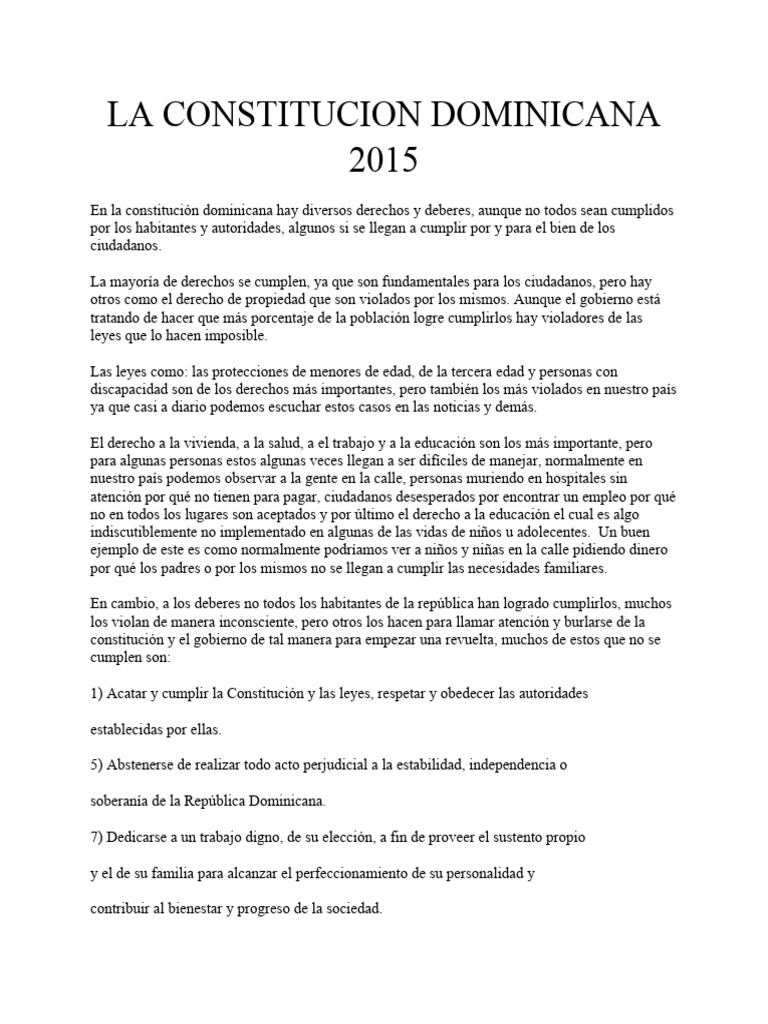 LA CONSTITUCION DOMINICANA 2015

En la constitución dominicana hay diversos derechos y deberes, aunque no todos sean cumplidos por los habitantes y autoridades, algunos si se llegan a cumplir por y para el bien de los ciudadanos.

La mayoría de derechos se cumplen, ya que son fundamentales para los ciudadanos, pero hay otros como el derecho de propiedad que son violados por los mismos. Aunque el gobierno está tratando de hacer que más porcentaje de la población logre cumplirlos hay violadores de las leyes que lo hacen imposible.

Las leyes como: las protecciones de menores de edad, de la tercera edad y personas con discapacidad son de los derechos más importantes, pero también los más violados en nuestro país ya que casi a diario podemos escuchar estos casos en las noticias y demás.

El derecho a la vivienda, a la salud, a el trabajo y a la educación son los más importante, pero para algunas personas estos algunas veces llegan a ser difíciles de manejar, normalmente en nuestro país podemos observar a la gente en la calle, personas muriendo en hospitales sin atención por qué no tienen para pagar, ciudadanos desesperados por encontrar un empleo por qué no en todos los lugares son aceptados y por último el derecho a la educación el cual es algo indiscutiblemente no implementado en algunas de las vidas de niños u adolecentes. Un buen ejemplo de este es como normalmente podríamos ver a niños y niñas en la calle pidiendo dinero por qué los padres o por los mismos no se llegan a cumplir las necesidades familiares.

En cambio, a los deberes no todos los habitantes de la república han logrado cumplirlos, muchos los violan de manera inconsciente, pero otros los hacen para llamar atención y burlarse de la constitución y el gobierno de tal manera para empezar una revuelta, muchos de estos que no se cumplen son:

1) Acatar y cumplir la Constitución y las leyes, respetar y obedecer las autoridades establecidas por ellas.

5) Abstenerse de realizar todo acto perjudicial a la estabilidad, independencia o soberanía de la República Dominicana.

7) Dedicarse a un trabajo digno, de su elección, a fin de proveer el sustento propio y el de su familia para alcanzar el perfeccionamiento de su personalidad y contribuir al bienestar y progreso de la sociedad.